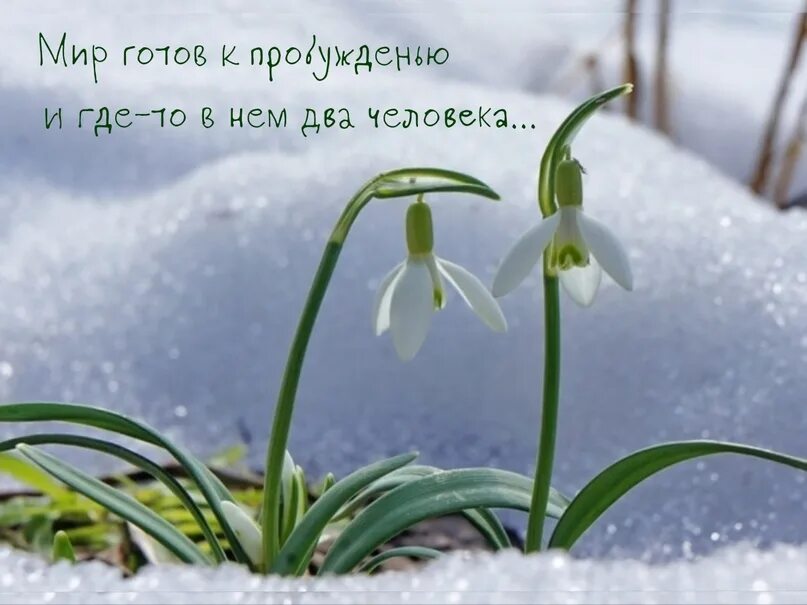 Мир готов к пробужденью
и где-то в нем два человека...